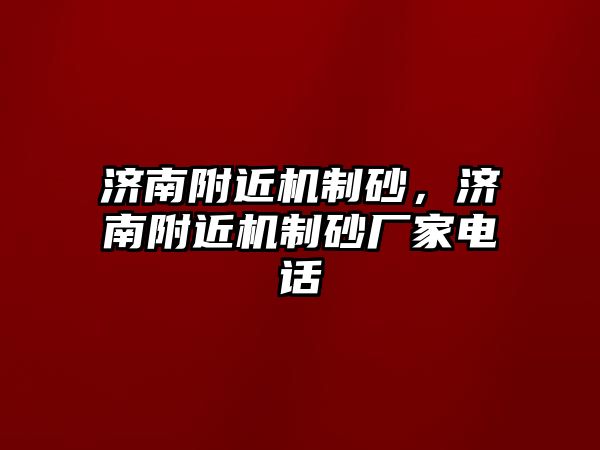 济南附近机制砂，济南附近机制砂厂家电话